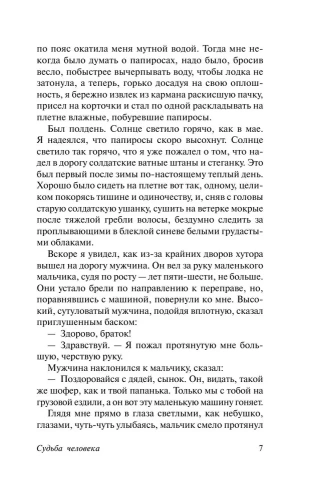 по пояс окатила меня мутной водой. Тогда мне некогда было думать о папиросах, надо было, бросив весло, побыстрее вычерпывать воду, чтобы лодка не затонула, а теперь, горько досадуя на свою оплошность, я бережно извлек из кармана раскисшую пачку, присел на корточки и стал по одной раскладывать на плетне влажные, побуревшие папиросы.

Был полдень. Солнце светило горячо, как в мае. Я надеялся, что папиросы скоро высохнут. Солнце светило так горячо, что я уже пожалел о том, что надел в дорогу солдатские ватные штаны и стеганку. Это был первый после зимы по-настоящему теплый день. Хорошо было сидеть на плетне вот так, одному, целиком покорясь тишине и одиночеству, и, сняв с головы старую солдатскую ушанку, сушить на ветерке мокрые после тяжелой гребли волосы, бездумно следить за проплывающими в блеклой синеве белыми грудастыми облаками.

Вскоре я увидел, как из-за крайних дворов хутора вышел на дорогу мужчина. Он вел за руку маленького мальчика, судя по росту — лет пяти-шести, не больше. Они устало брели по направлению к переправе, но, поравнявшись с машиной, повернули ко мне. Высокий, сутуловатый мужчина, подойдя вплотную, сказал приглушенным баском:

— Здорово, браток!

— Здравствуй. — Я пожал протянутую мне большую, черствую руку.

Мужчина наклонился к мальчику, сказал:

— Поздоровайся с дядей, сынок. Он, видать, такой же шофер, как и твой папанька. Только мы с тобой на грузовой ездили, а он вот эту маленькую машину гоняет.

Глядя мне прямо в глаза светлыми, как небушко, глазами, чуть-чуть улыбаясь, мальчик смело протянул

Судьба человека 7